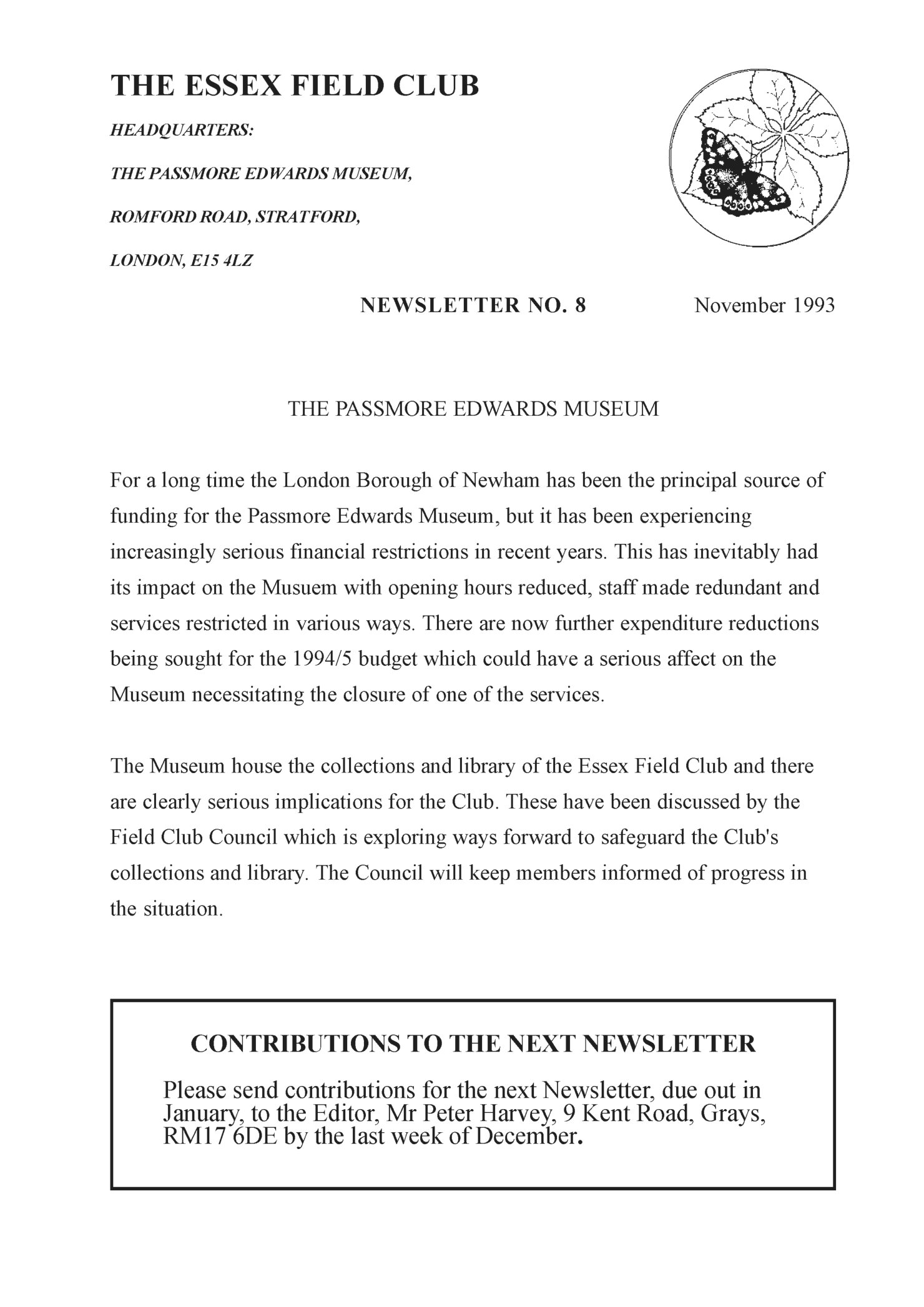 THE ESSEX FIELD CLUB

HEADQUARTERS:

THE PASSMORE EDWARDS MUSEUM,

ROMFORD ROAD, STRATFORD,

LONDON, E15 4LZ

NEWSLETTER NO. 8 November 1993

THE PASSMORE EDWARDS MUSEUM

For a long time the London Borough of Newham has been the principal source of funding for the Passmore Edwards Museum, but it has been experiencing increasingly serious financial restrictions in recent years. This has inevitably had its impact on the Musuem with opening hours reduced, staff made redundant and services restricted in various ways. There are now further expenditure reductions being sought for the 1994/5 budget which could have a serious affect on the Museum necessitating the closure of one of the services.

The Museum house the collections and library of the Essex Field Club and there are clearly serious implications for the Club. These have been discussed by the Field Club Council which is exploring ways forward to safeguard the Club's collections and library. The Council will keep members informed of progress in the situation.

CONTRIBUTIONS TO THE NEXT NEWSLETTER

Please send contributions for the next Newsletter, due out in January, to the Editor, Mr Peter Harvey, 9 Kent Road, Grays, RM17 6DE by the last week of December.